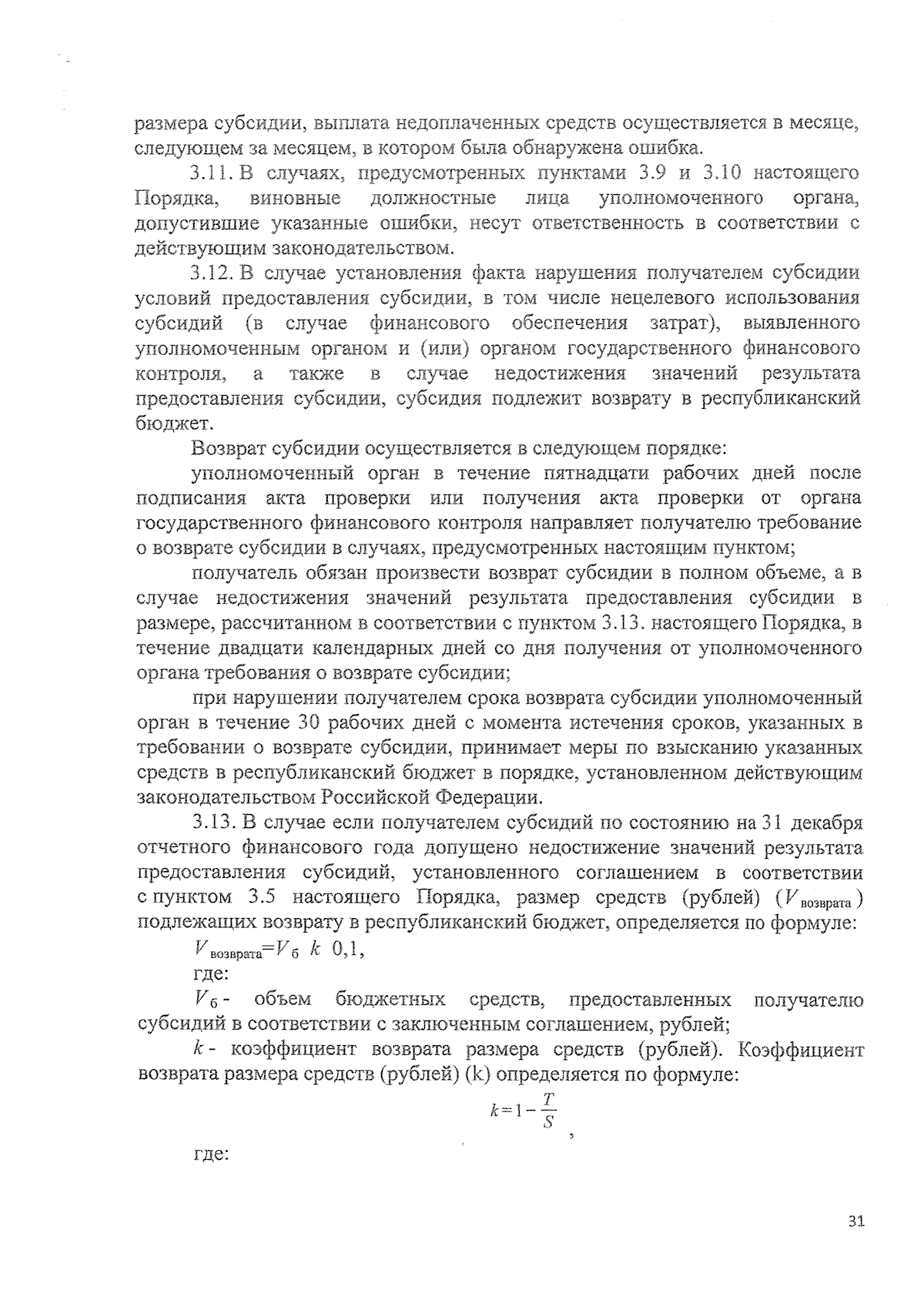 размера субсидии, выплата недоплаченных средств осуществляется в месяце, следующем за месяцем, в котором была обнаружена ошибка.

3.11. В случаях, предусмотренных пунктами 3.9 и 3.10 настоящего Порядка, виновные должностные лица уполномоченного органа, допустившие указанные ошибки, несут ответственность в соответствии с действующим законодательством.

3.12. В случае установления факта нарушения получателем субсидии условий предоставления субсидии, в том числе нецелевого использования субсидий (в случае финансового обеспечения затрат), выявленного уполномоченным органом и (или) органом государственного финансового контроля, а также в случае недостижения значений результата предоставления субсидии, субсидия подлежит возврату в республиканский бюджет.

Возврат субсидии осуществляется в следующем порядке:

уполномоченный орган в течение пятнадцати рабочих дней после подписания акта проверки или получения акта проверки от органа государственного финансового контроля направляет получателю требование о возврате субсидии в случаях, предусмотренных настоящим пунктом;

получатель обязан произвести возврат субсидии в полном объеме, а в случае недостижения значений результата предоставления субсидии в размере, рассчитанном в соответствии с пунктом 3.13. настоящего Порядка, в течение двадцати календарных дней со дня получения от уполномоченного органа требования о возврате субсидии;

при нарушении получателем срока возврата субсидии уполномоченный орган в течение 30 рабочих дней с момента истечения сроков, указанных в требовании о возврате субсидии, принимает меры по взысканию указанных средств в республиканский бюджет в порядке, установленном действующим законодательством Российской Федерации.

3.13. В случае если получателем субсидий по состоянию на 31 декабря отчетного финансового года допущено недостижение значений результата предоставления субсидий, установленного соглашением в соответствии с пунктом 3.5 настоящего Порядка, размер средств (рублей) ($V_{возврата}$) подлежащих возврату в республиканский бюджет, определяется по формуле:

$V_{возврата}=V_{б}\ k\ 0,1$,

где:

$V_{б}$ - объем бюджетных средств, предоставленных получателю субсидий в соответствии с заключенным соглашением, рублей;

$k$ - коэффициент возврата размера средств (рублей). Коэффициент возврата размера средств (рублей) (k) определяется по формуле:

$k=1-\frac{T}{S}$ ,

где:

31